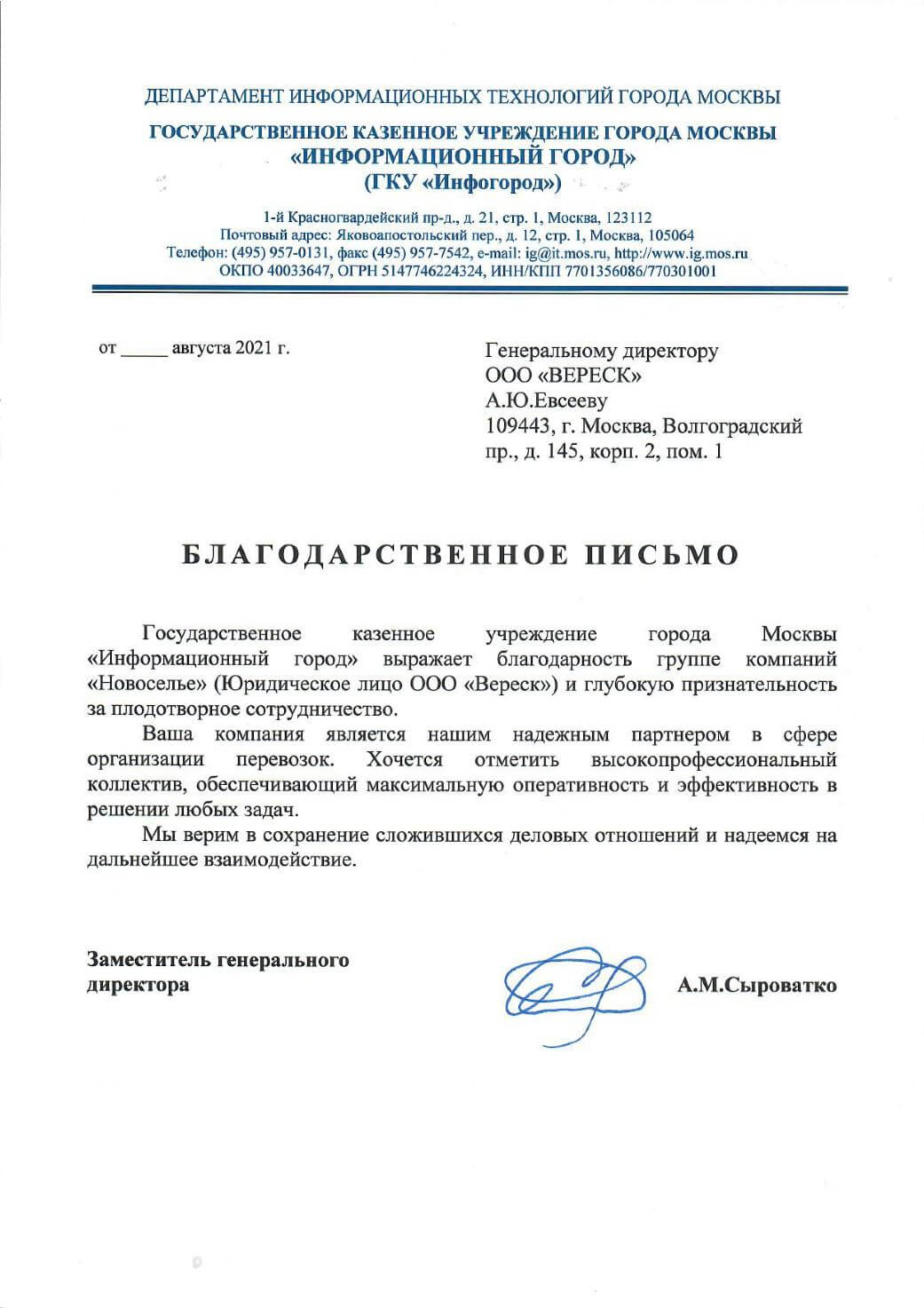 ДЕПАРТАМЕНТ ИНФОРМАЦИОННЫХ ТЕХНОЛОГИЙ ГОРОДА МОСКВЫ

ГОСУДАРСТВЕННОЕ КАЗЕННОЕ УЧРЕЖДЕНИЕ ГОРОДА МОСКВЫ
«ИНФОРМАЦИОННЫЙ ГОРОД»
(ГКУ «Инфогород»)

1-й Красногвардейский пр-д., д. 21, стр. 1, Москва, 123112
Почтовый адрес: Яковоапостольский пер., д. 12, стр. 1, Москва, 105064
Телефон: (495) 957-0131, факс (495) 957-7542, e-mail: ig@it.mos.ru, http://www.ig.mos.ru
ОКПО 40033647, ОГРН 5147746224324, ИНН/КПП 7701356086/770301001

от _____ августа 2021 г.

Генеральному директору
ООО «ВЕРЕСК»
А.Ю.Евсееву
109443, г. Москва, Волгоградский пр., д. 145, корп. 2, пом. 1

БЛАГОДАРСТВЕННОЕ ПИСЬМО

Государственное казенное учреждение города Москвы «Информационный город» выражает благодарность группе компаний «Новоселье» (Юридическое лицо ООО «Вереск») и глубокую признательность за плодотворное сотрудничество.

Ваша компания является нашим надежным партнером в сфере организации перевозок. Хочется отметить высокопрофессиональный коллектив, обеспечивающий максимальную оперативность и эффективность в решении любых задач.

Мы верим в сохранение сложившихся деловых отношений и надеемся на дальнейшее взаимодействие.

Заместитель генерального директора

А.М.Сыроватко